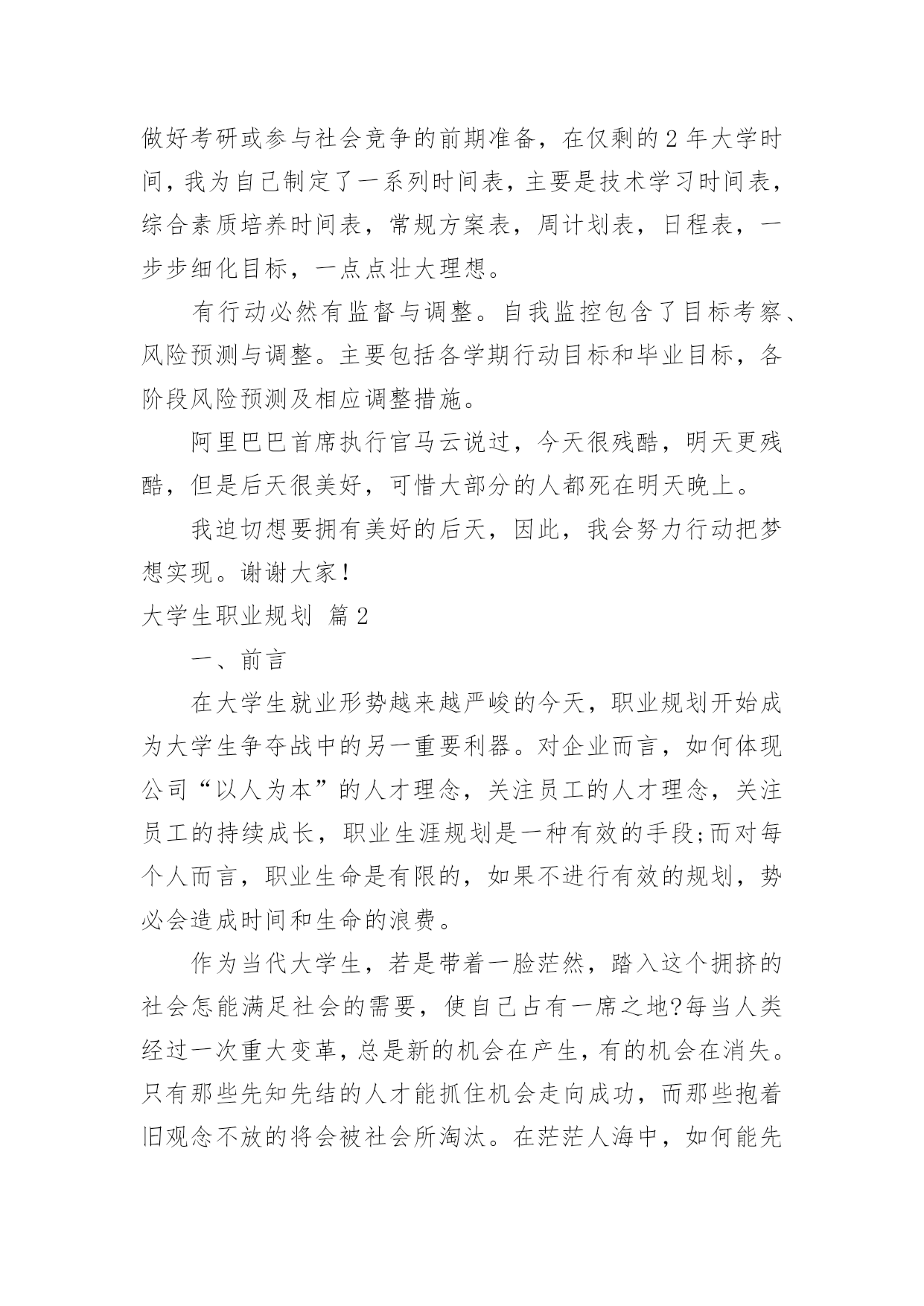 做好考研或参与社会竞争的前期准备，在仅剩的2年大学时间，我为自己制定了一系列时间表，主要是技术学习时间表，综合素质培养时间表，常规方案表，周计划表，日程表，一步步细化目标，一点点壮大理想。

有行动必然有监督与调整。自我监控包含了目标考察、风险预测与调整。主要包括各学期行动目标和毕业目标，各阶段风险预测及相应调整措施。

阿里巴巴首席执行官马云说过，今天很残酷，明天更残酷，但是后天很美好，可惜大部分的人都死在明天晚上。

我迫切想要拥有美好的后天，因此，我会努力行动把梦想实现。谢谢大家！

大学生职业规划 篇2

一、前言

在大学生就业形势越来越严峻的今天，职业规划开始成为大学生争夺战中的另一重要利器。对企业而言，如何体现公司“以人为本”的人才理念，关注员工的人才理念，关注员工的持续成长，职业生涯规划是一种有效的手段;而对每个人而言，职业生命是有限的，如果不进行有效的规划，势必会造成时间和生命的浪费。

作为当代大学生，若是带着一脸茫然，踏入这个拥挤的社会怎能满足社会的需要，使自己占有一席之地?每当人类经过一次重大变革，总是新的机会在产生，有的机会在消失。只有那些先知先结的人才能抓住机会走向成功，而那些抱着旧观念不放的将会被社会所淘汰。在茫茫人海中，如何能先